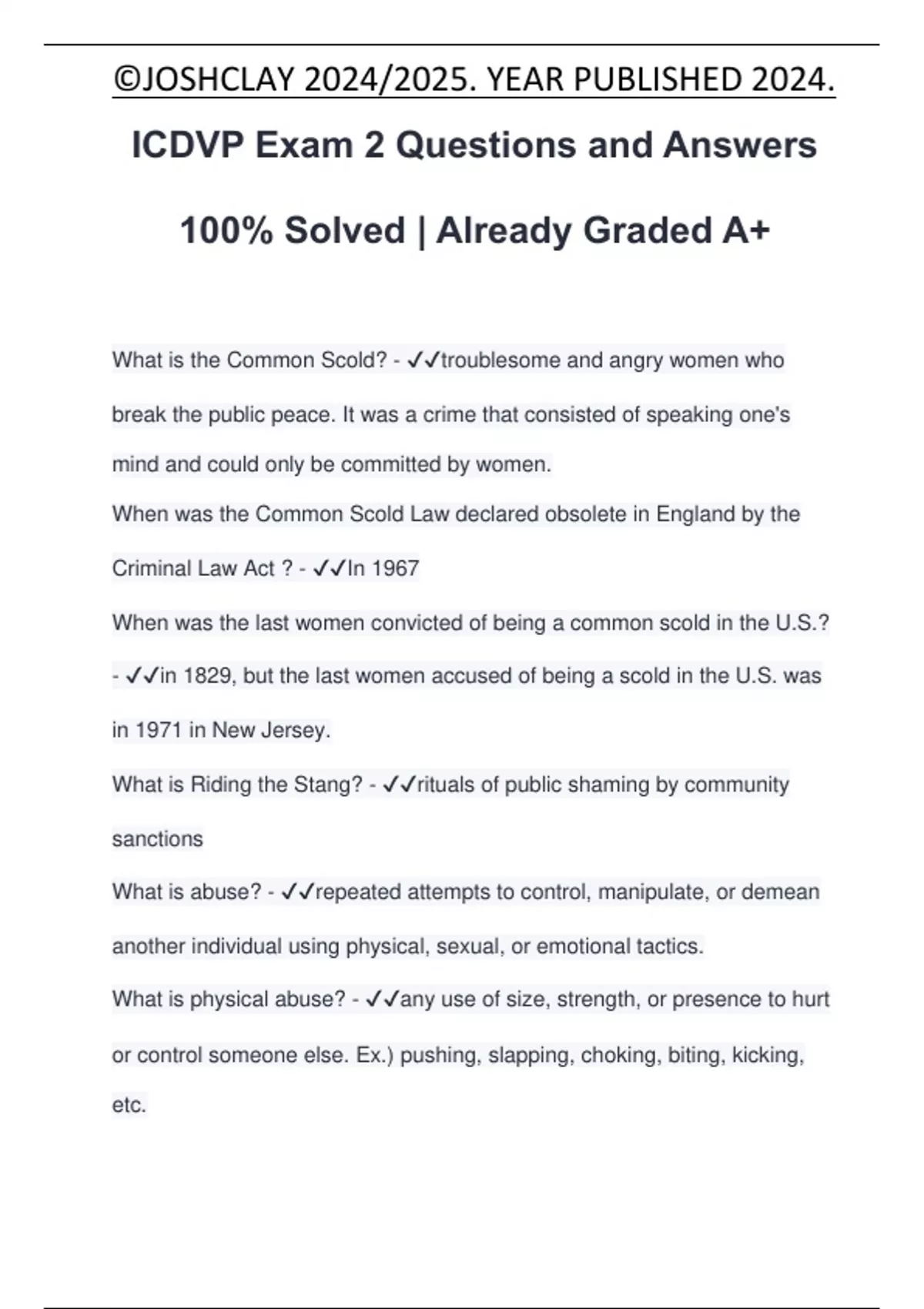 ©JOSHCLAY 2024/2025. YEAR PUBLISHED 2024.

ICDVP Exam 2 Questions and Answers

100% Solved | Already Graded A+

What is the Common Scold? - ✓✓troublesome and angry women who break the public peace. It was a crime that consisted of speaking one's mind and could only be committed by women.

When was the Common Scold Law declared obsolete in England by the Criminal Law Act ? - ✓✓In 1967

When was the last women convicted of being a common scold in the U.S.? - ✓✓in 1829, but the last women accused of being a scold in the U.S. was in 1971 in New Jersey.

What is Riding the Stang? - ✓✓rituals of public shaming by community sanctions

What is abuse? - ✓✓repeated attempts to control, manipulate, or demean another individual using physical, sexual, or emotional tactics.

What is physical abuse? - ✓✓any use of size, strength, or presence to hurt or control someone else. Ex.) pushing, slapping, choking, biting, kicking, etc.